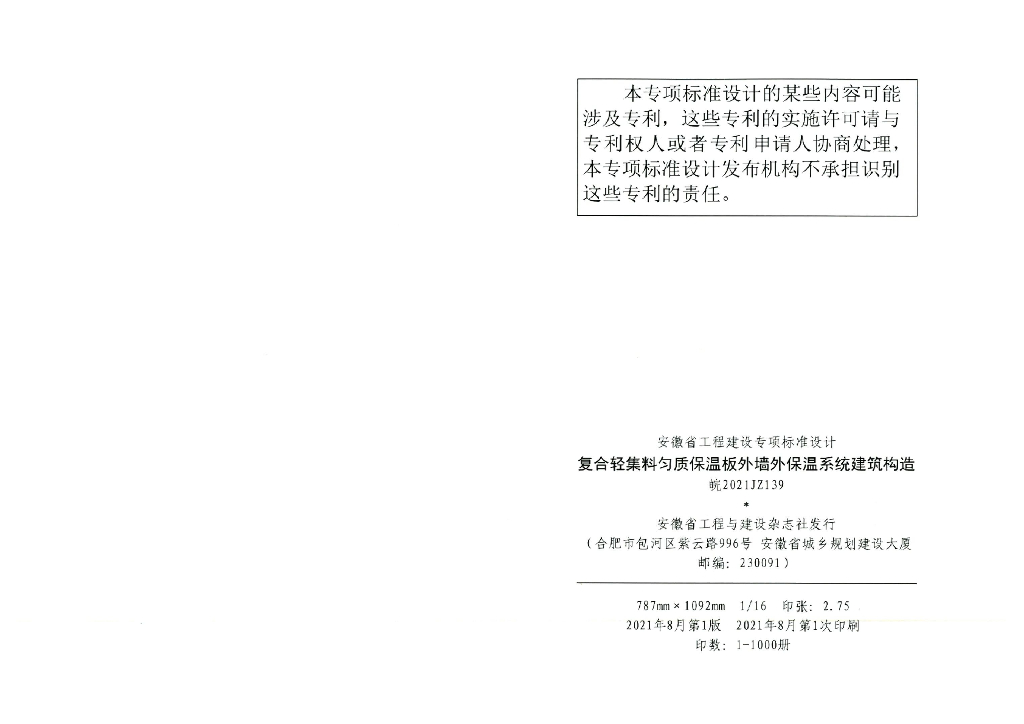 本专项标准设计的某些内容可能涉及专利，这些专利的实施许可请与专利权人或者专利申请人协商处理，本专项标准设计发布机构不承担识别这些专利的责任。

安徽省工程建设专项标准设计

复合轻集料匀质保温板外墙外保温系统建筑构造

皖2021JZ139

*

安徽省工程与建设杂志社发行

（合肥市包河区紫云路996号 安徽省城乡规划建设大厦

邮编：230091）

787mm×1092mm 1/16 印张：2.75

2021年8月第1版 2021年8月第1次印刷

印数：1-1000册